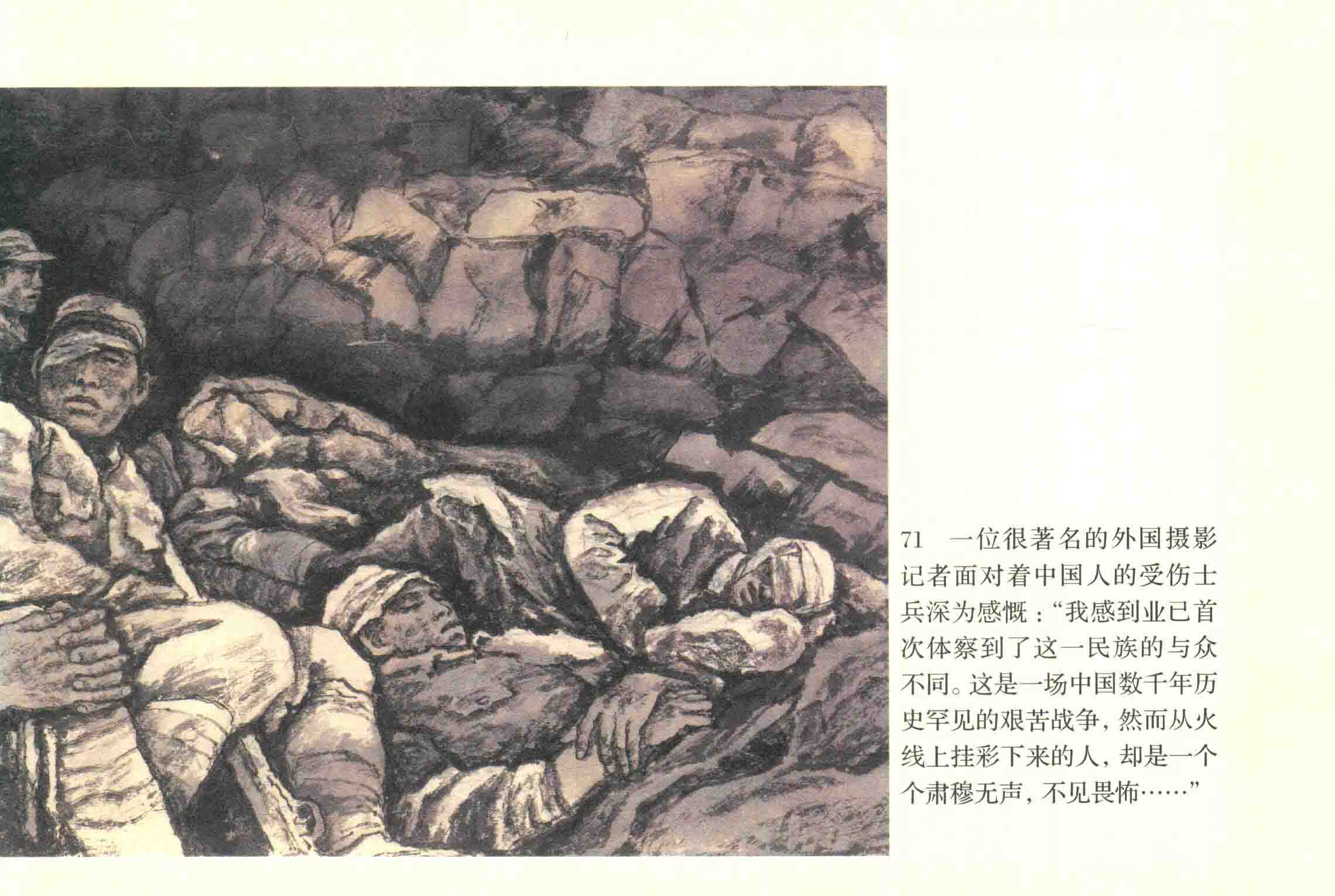 71 一位很著名的外国摄影记者面对着中国人的受伤士兵深为感慨：“我感到业已首次体察到了这一民族的与众不同。这是一场中国数千年历史罕见的艰苦战争，然而从火线上挂彩下来的人，却是一个个肃穆无声，不见畏怖……”